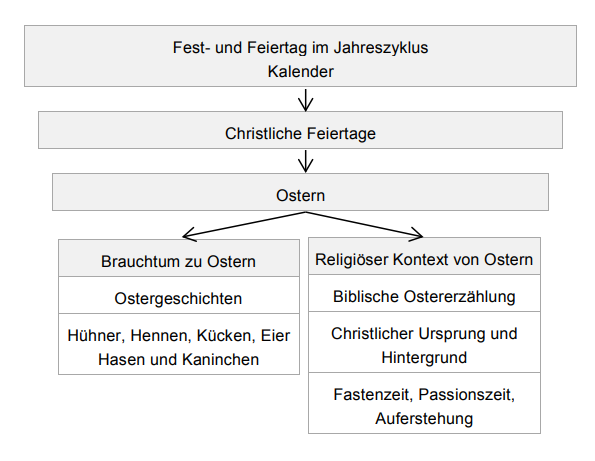 Fest- und Feiertag im Jahreszyklus
Kalender

Christliche Feiertage

Ostern

Brauchtum zu Ostern

Ostergeschichten

Hühner, Hennen, Kücken, Eier
Hasen und Kaninchen

Religiöser Kontext von Ostern

Biblische Ostererzählung

Christlicher Ursprung und Hintergrund

Fastenzeit, Passionszeit, Auferstehung